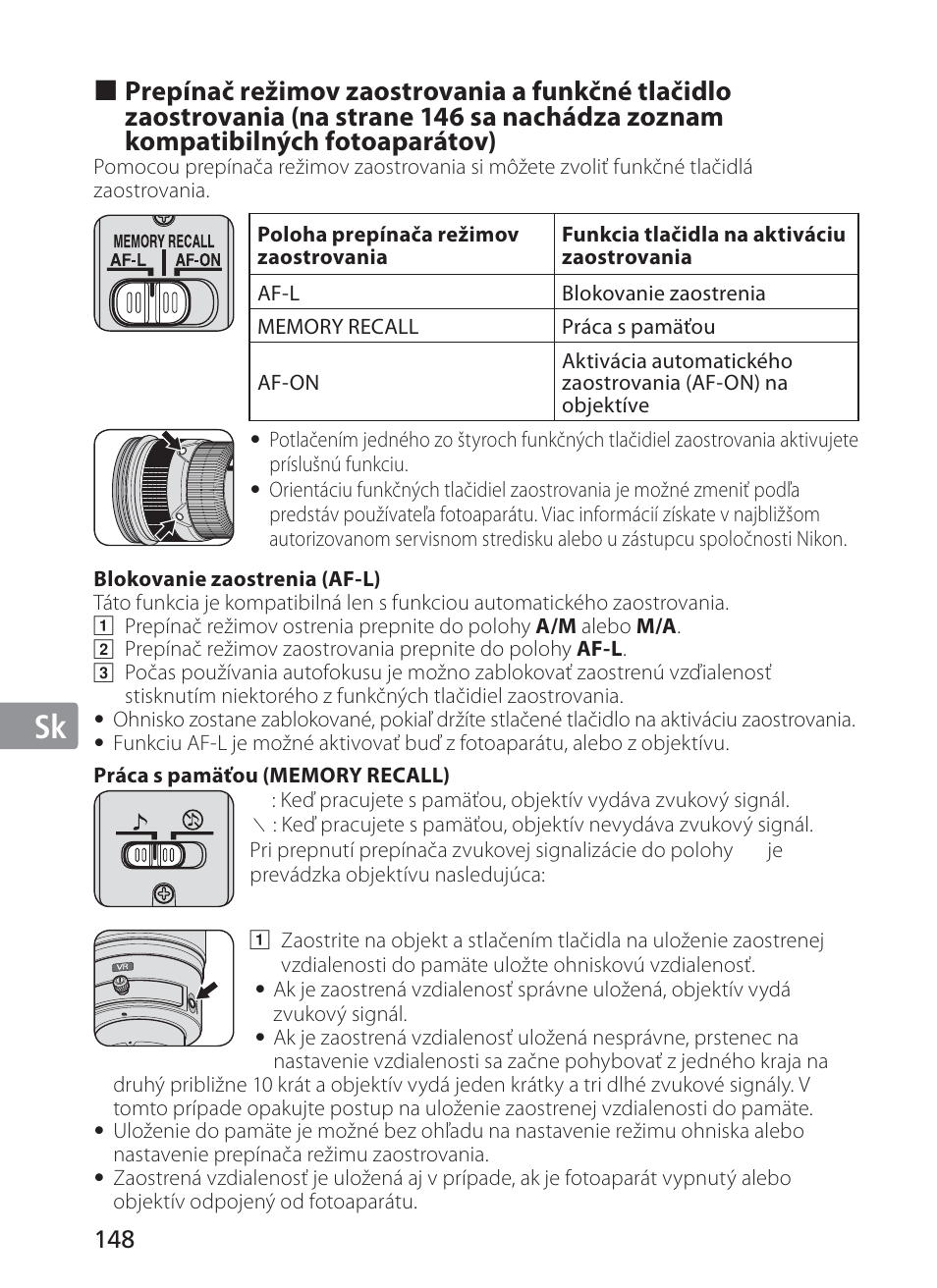 ■ Prepínač režimov zaostrovania a funkčné tlačidlo zaostrovania (na strane 146 sa nachádza zoznam kompatibilných fotoaparátov)
Pomocou prepínača režimov zaostrovania si môžete zvoliť funkčné tlačidlá zaostrovania.

MEMORY RECALL
AF-L AF-ON

| Poloha prepínača režimov zaostrovania | Funkcia tlačidla na aktiváciu zaostrovania |
|---|---|
| AF-L | Blokovanie zaostrenia |
| MEMORY RECALL | Práca s pamäťou |
| AF-ON | Aktivácia automatického zaostrovania (AF-ON) na objektíve |

• Potlačením jedného zo štyroch funkčných tlačidiel zaostrovania aktivujete príslušnú funkciu.
• Orientáciu funkčných tlačidiel zaostrovania je možné zmeniť podľa predstáv používateľa fotoaparátu. Viac informácií získate v najbližšom autorizovanom servisnom stredisku alebo u zástupcu spoločnosti Nikon.

Blokovanie zaostrenia (AF-L)
Táto funkcia je kompatibilná len s funkciou automatického zaostrovania.
1 Prepínač režimov ostrenia prepnite do polohy A/M alebo M/A.
2 Prepínač režimov zaostrovania prepnite do polohy AF-L.
3 Počas používania autofokusu je možno zablokovať zaostrenú vzdialenosť stisknutím niektorého z funkčných tlačidiel zaostrovania.
• Ohnisko zostane zablokované, pokiaľ držíte stlačené tlačidlo na aktiváciu zaostrovania.
• Funkciu AF-L je možné aktivovať buď z fotoaparátu, alebo z objektívu.

Sk

Práca s pamäťou (MEMORY RECALL)
: Keď pracujete s pamäťou, objektív vydáva zvukový signál.
: Keď pracujete s pamäťou, objektív nevydáva zvukový signál.
Pri prepnutí prepínača zvukovej signalizácie do polohy je prevádzka objektívu nasledujúca:

VR

1 Zaostrite na objekt a stlačením tlačidla na uloženie zaostrenej vzdialenosti do pamäte uložte ohniskovú vzdialenosť.
• Ak je zaostrená vzdialenosť správne uložená, objektív vydá zvukový signál.
• Ak je zaostrená vzdialenosť uložená nesprávne, prstenec na nastavenie vzdialenosti sa začne pohybovať z jedného kraja na druhý približne 10 krát a objektív vydá jeden krátky a tri dlhé zvukové signály. V tomto prípade opakujte postup na uloženie zaostrenej vzdialenosti do pamäte.
• Uloženie do pamäte je možné bez ohľadu na nastavenie režimu ohniska alebo nastavenie prepínača režimu zaostrovania.
• Zaostrená vzdialenosť je uložená aj v prípade, ak je fotoaparát vypnutý alebo objektív odpojený od fotoaparátu.

148